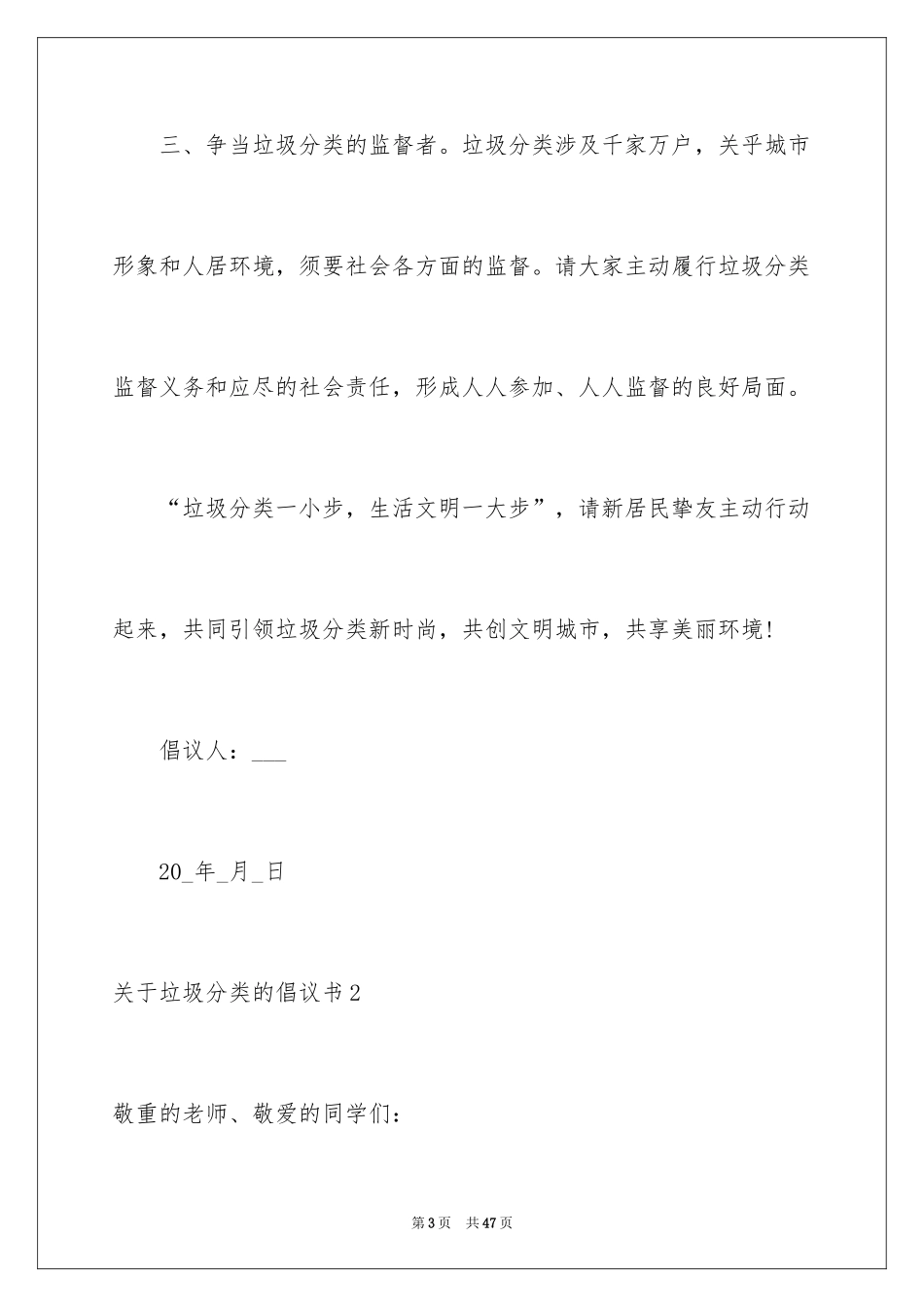 三、争当垃圾分类的监督者。垃圾分类涉及千家万户，关乎城市形象和人居环境，须要社会各方面的监督。请大家主动履行垃圾分类监督义务和应尽的社会责任，形成人人参加、人人监督的良好局面。

“垃圾分类一小步，生活文明一大步”，请新居民挚友主动行动起来，共同引领垃圾分类新时尚，共创文明城市，共享美丽环境！

倡议人：___

20_年_月_日

关于垃圾分类的倡议书2

敬重的老师、敬爱的同学们：

第3页　共47页